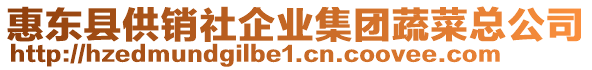 惠东县供销社企业集团蔬菜总公司
http://hzedmundgilbe1.cn.coovee.com